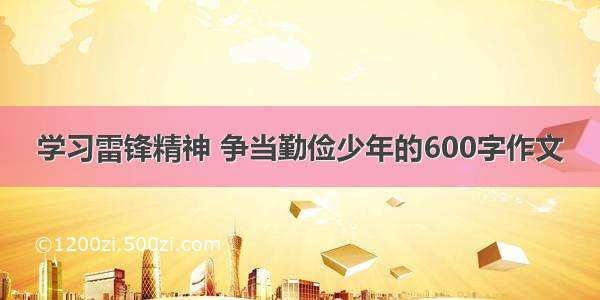 学习雷锋精神 争当勤俭少年的600字作文

©1200zi.500zi.com